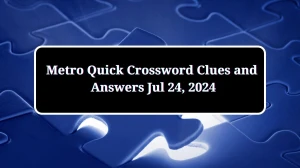 Metro Quick Crossword Clues and Answers Jul 24, 2024